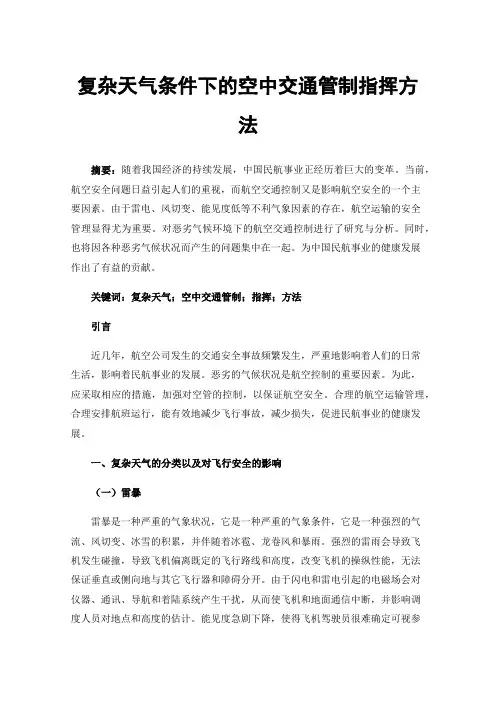 复杂天气条件下的空中交通管制指挥方法

摘要：随着我国经济的持续发展，中国民航事业正经历着巨大的变革。当前，航空安全问题日益引起人们的重视，而航空交通控制又是影响航空安全的一个主要因素。由于雷电、风切变、能见度低等不利气象因素的存在，航空运输的安全管理显得尤为重要。对恶劣气候环境下的航空交通控制进行了研究与分析。同时，也将因各种恶劣气候状况而产生的问题集中在一起。为中国民航事业的健康发展作出了有益的贡献。

关键词：复杂天气；空中交通管制；指挥；方法

引言

近几年，航空公司发生的交通安全事故频繁发生，严重地影响着人们的日常生活，影响着民航事业的发展。恶劣的气候状况是航空控制的重要因素。为此，应采取相应的措施，加强对空管的控制，以保证航空安全。合理的航空运输管理，合理安排航班运行，能有效地减少飞行事故，减少损失，促进民航事业的健康发展。

一、复杂天气的分类以及对飞行安全的影响

（一）雷暴

雷暴是一种严重的气象状况，它是一种严重的气象条件，它是一种强烈的气流、风切变、冰雪的积累，并伴随着冰雹、龙卷风和暴雨。强烈的雷雨会导致飞机发生碰撞，导致飞机偏离既定的飞行路线和高度，改变飞机的操纵性能，无法保证垂直或侧向地与其它飞行器和障碍分开。由于闪电和雷电引起的电磁场会对仪器、通讯、导航和着陆系统产生干扰，从而使飞机和地面通信中断，并影响调度人员对地点和高度的估计。能见度急剧下降，使得飞机驾驶员很难确定可视参